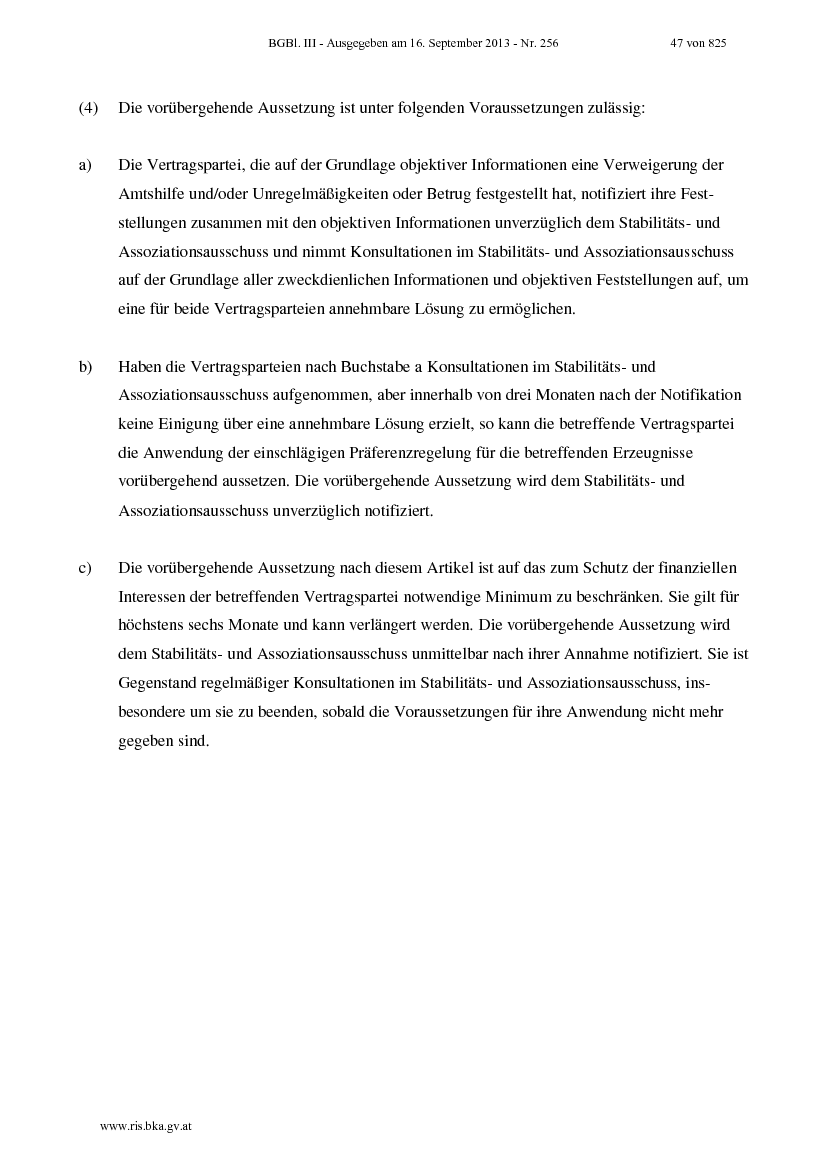 BGBl. III - Ausgegeben am 16. September 2013 - Nr. 256 47 von 825

(4) Die vorübergehende Aussetzung ist unter folgenden Voraussetzungen zulässig:

a) Die Vertragspartei, die auf der Grundlage objektiver Informationen eine Verweigerung der Amtshilfe und/oder Unregelmäßigkeiten oder Betrug festgestellt hat, notifiziert ihre Feststellungen zusammen mit den objektiven Informationen unverzüglich dem Stabilitäts- und Assoziationsausschuss und nimmt Konsultationen im Stabilitäts- und Assoziationsausschuss auf der Grundlage aller zweckdienlichen Informationen und objektiven Feststellungen auf, um eine für beide Vertragsparteien annehmbare Lösung zu ermöglichen.

b) Haben die Vertragsparteien nach Buchstabe a Konsultationen im Stabilitäts- und Assoziationsausschuss aufgenommen, aber innerhalb von drei Monaten nach der Notifikation keine Einigung über eine annehmbare Lösung erzielt, so kann die betreffende Vertragspartei die Anwendung der einschlägigen Präferenzregelung für die betreffenden Erzeugnisse vorübergehend aussetzen. Die vorübergehende Aussetzung wird dem Stabilitäts- und Assoziationsausschuss unverzüglich notifiziert.

c) Die vorübergehende Aussetzung nach diesem Artikel ist auf das zum Schutz der finanziellen Interessen der betreffenden Vertragspartei notwendige Minimum zu beschränken. Sie gilt für höchstens sechs Monate und kann verlängert werden. Die vorübergehende Aussetzung wird dem Stabilitäts- und Assoziationsausschuss unmittelbar nach ihrer Annahme notifiziert. Sie ist Gegenstand regelmäßiger Konsultationen im Stabilitäts- und Assoziationsausschuss, insbesondere um sie zu beenden, sobald die Voraussetzungen für ihre Anwendung nicht mehr gegeben sind.

www.ris.bka.gv.at